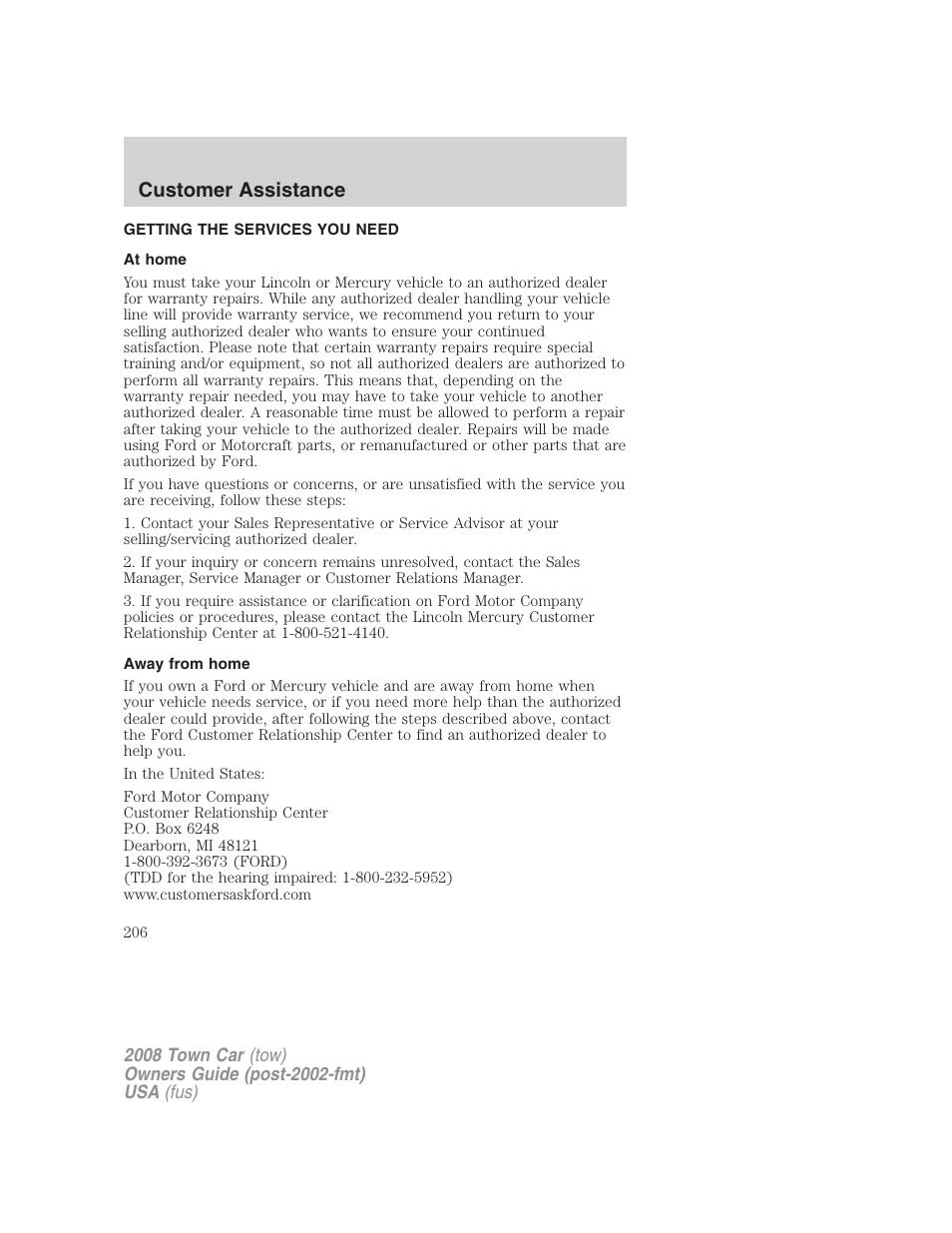 Customer Assistance

GETTING THE SERVICES YOU NEED

At home

You must take your Lincoln or Mercury vehicle to an authorized dealer for warranty repairs. While any authorized dealer handling your vehicle line will provide warranty service, we recommend you return to your selling authorized dealer who wants to ensure your continued satisfaction. Please note that certain warranty repairs require special training and/or equipment, so not all authorized dealers are authorized to perform all warranty repairs. This means that, depending on the warranty repair needed, you may have to take your vehicle to another authorized dealer. A reasonable time must be allowed to perform a repair after taking your vehicle to the authorized dealer. Repairs will be made using Ford or Motorcraft parts, or remanufactured or other parts that are authorized by Ford.

If you have questions or concerns, or are unsatisfied with the service you are receiving, follow these steps:

1. Contact your Sales Representative or Service Advisor at your selling/servicing authorized dealer.

2. If your inquiry or concern remains unresolved, contact the Sales Manager, Service Manager or Customer Relations Manager.

3. If you require assistance or clarification on Ford Motor Company policies or procedures, please contact the Lincoln Mercury Customer Relationship Center at 1-800-521-4140.

Away from home

If you own a Ford or Mercury vehicle and are away from home when your vehicle needs service, or if you need more help than the authorized dealer could provide, after following the steps described above, contact the Ford Customer Relationship Center to find an authorized dealer to help you.

In the United States:

Ford Motor Company
Customer Relationship Center
P.O. Box 6248
Dearborn, MI 48121
1-800-392-3673 (FORD)
(TDD for the hearing impaired: 1-800-232-5952)
www.customersaskford.com

206

2008 Town Car (tow)
Owners Guide (post-2002-fmt)
USA (fus)